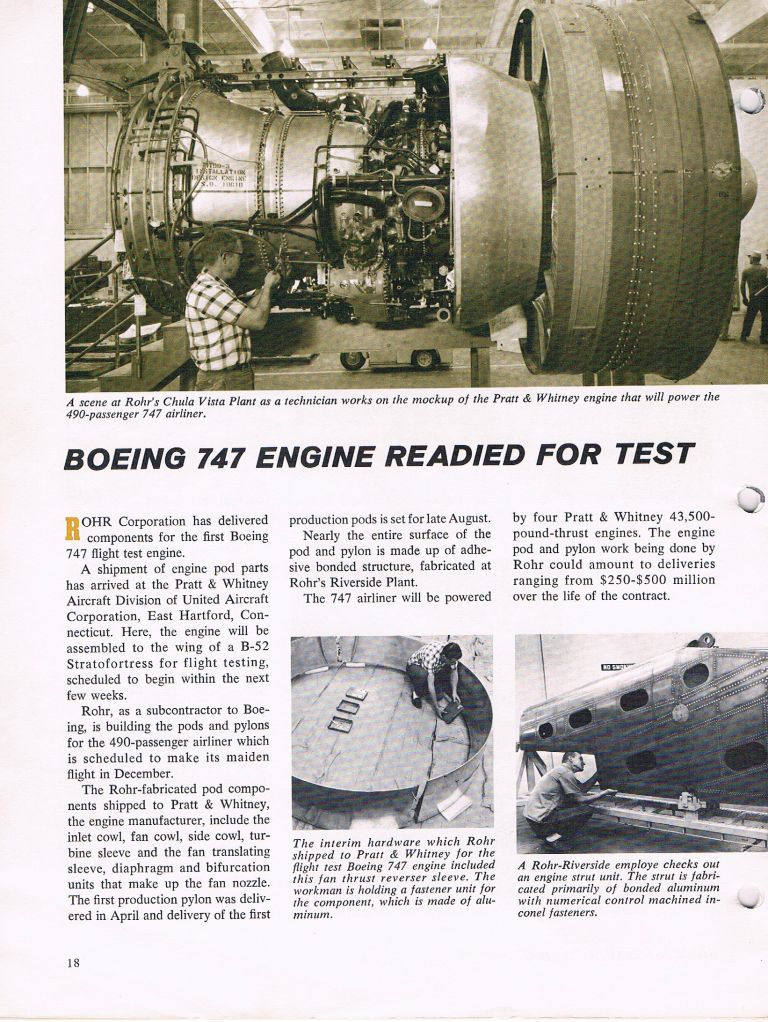 A scene at Rohr's Chula Vista Plant as a technician works on the mockup of the Pratt & Whitney engine that will power the 490-passenger 747 airliner.

BOEING 747 ENGINE READIED FOR TEST

ROHR Corporation has delivered components for the first Boeing 747 flight test engine.

A shipment of engine pod parts has arrived at the Pratt & Whitney Aircraft Division of United Aircraft Corporation, East Hartford, Connecticut. Here, the engine will be assembled to the wing of a B-52 Stratofortress for flight testing, scheduled to begin within the next few weeks.

Rohr, as a subcontractor to Boeing, is building the pods and pylons for the 490-passenger airliner which is scheduled to make its maiden flight in December.

The Rohr-fabricated pod components shipped to Pratt & Whitney, the engine manufacturer, include the inlet cowl, fan cowl, side cowl, turbine sleeve and the fan translating sleeve, diaphragm and bifurcation units that make up the fan nozzle. The first production pylon was delivered in April and delivery of the first production pods is set for late August.

Nearly the entire surface of the pod and pylon is made up of adhesive bonded structure, fabricated at Rohr's Riverside Plant.

The 747 airliner will be powered by four Pratt & Whitney 43,500-pound-thrust engines. The engine pod and pylon work being done by Rohr could amount to deliveries ranging from $250-$500 million over the life of the contract.

The interim hardware which Rohr shipped to Pratt & Whitney for the flight test Boeing 747 engine included this fan thrust reverser sleeve. The workman is holding a fastener unit for the component, which is made of aluminum.

A Rohr-Riverside employe checks out an engine strut unit. The strut is fabricated primarily of bonded aluminum with numerical control machined inconel fasteners.

18